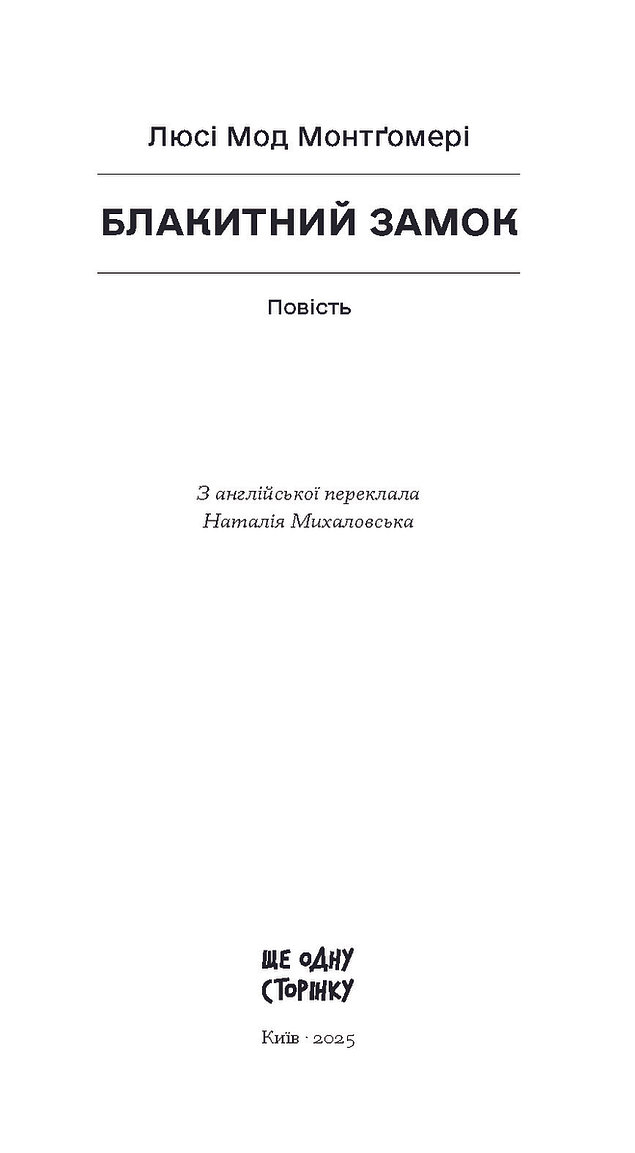 Люсі Мод Монтґомері

БЛАКИТНИЙ ЗАМОК

Повість

З англійської переклала
Наталія Михаловська

ЩЕ ОДНУ
СТОРІНКУ

Київ · 2025